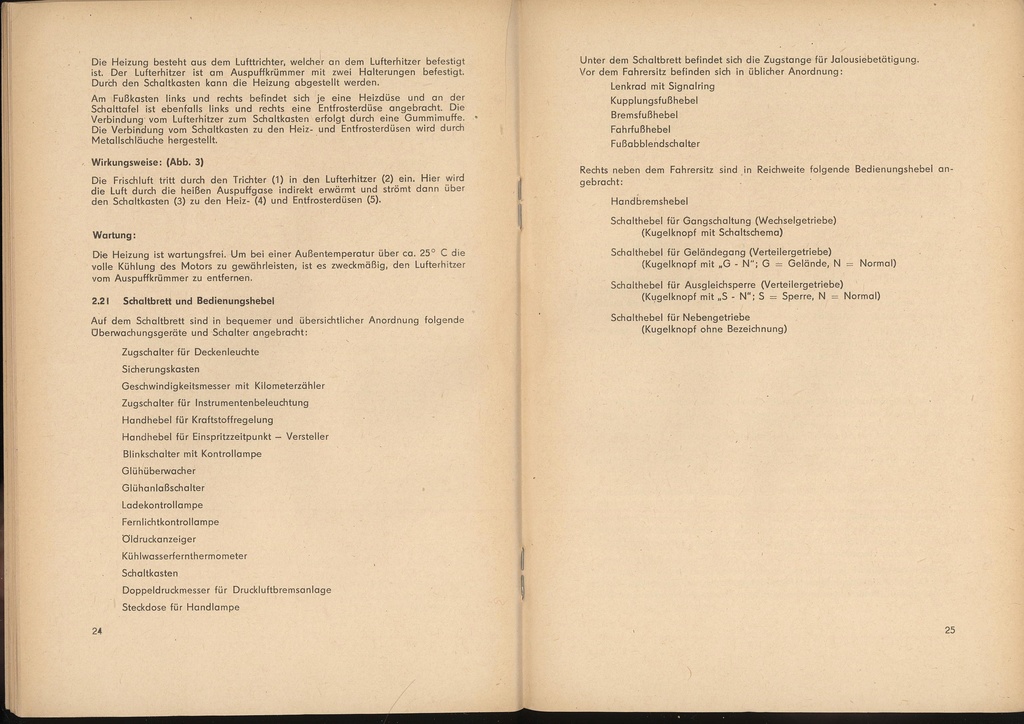 Die Heizung besteht aus dem Lufttrichter, welcher an dem Lufterhitzer befestigt ist. Der Lufterhitzer ist am Auspuffkrümmer mit zwei Halterungen befestigt. Durch den Schaltkasten kann die Heizung abgestellt werden.

Am Fußkasten links und rechts befindet sich je eine Heizdüse und an der Schalttafel ist ebenfalls links und rechts eine Entfrosterdüse angebracht. Die Verbindung vom Lufterhitzer zum Schaltkasten erfolgt durch eine Gummimuffe. Die Verbindung vom Schaltkasten zu den Heiz- und Entfrosterdüsen wird durch Metallschläuche hergestellt.

Wirkungsweise: (Abb. 3)

Die Frischluft tritt durch den Trichter (1) in den Lufterhitzer (2) ein. Hier wird die Luft durch die heißen Auspuffgase indirekt erwärmt und strömt dann über den Schaltkasten (3) zu den Heiz- (4) und Entfrosterdüsen (5).

Wartung:

Die Heizung ist wartungsfrei. Um bei einer Außentemperatur über ca. 25° C die volle Kühlung des Motors zu gewährleisten, ist es zweckmäßig, den Lufterhitzer vom Auspuffkrümmer zu entfernen.

2.21 Schaltbrett und Bedienungshebel

Auf dem Schaltbrett sind in bequemer und übersichtlicher Anordnung folgende Überwachungsgeräte und Schalter angebracht:

Zugschalter für Deckenleuchte
Sicherungskasten
Geschwindigkeitsmesser mit Kilometerzähler
Zugschalter für Instrumentenbeleuchtung
Handhebel für Kraftstoffregelung
Handhebel für Einspritzzeitpunkt – Versteller
Blinkschalter mit Kontrollampe
Glühüberwacher
Glühanlaßschalter
Ladekontrollampe
Fernlichtkontrollampe
Öldruckanzeiger
Kühlwasserfernthermometer
Schaltkasten
Doppeldruckmesser für Druckluftbremsanlage
Steckdose für Handlampe

24

Unter dem Schaltbrett befindet sich die Zugstange für Jalousiebetätigung. Vor dem Fahrersitz befinden sich in üblicher Anordnung:

Lenkrad mit Signalring
Kupplungsfußhebel
Bremsfußhebel
Fahrfußhebel
Fußabblendschalter

Rechts neben dem Fahrersitz sind in Reichweite folgende Bedienungshebel angebracht:

Handbremshebel

Schalthebel für Gangschaltung (Wechselgetriebe)
(Kugelknopf mit Schaltschema)

Schalthebel für Geländegang (Verteilergetriebe)
(Kugelknopf mit „G - N"; G = Gelände, N = Normal)

Schalthebel für Ausgleichsperre (Verteilergetriebe)
(Kugelknopf mit „S - N"; S = Sperre, N = Normal)

Schalthebel für Nebengetriebe
(Kugelknopf ohne Bezeichnung)

25